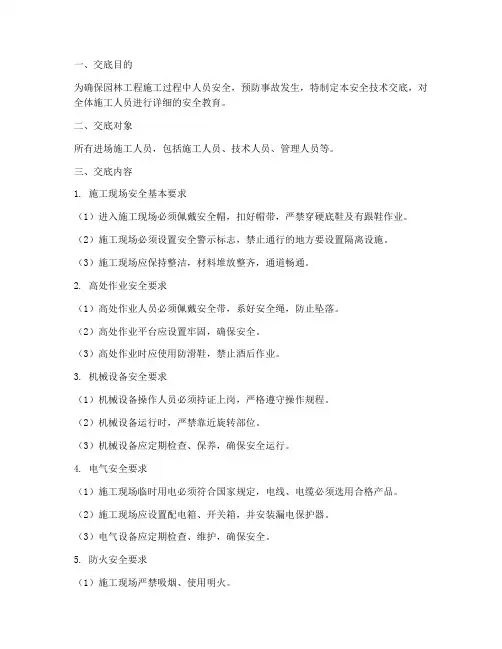 一、交底目的

为确保园林工程施工过程中人员安全，预防事故发生，特制定本安全技术交底，对全体施工人员进行详细的安全教育。

二、交底对象

所有进场施工人员，包括施工人员、技术人员、管理人员等。

三、交底内容

1. 施工现场安全基本要求

（1）进入施工现场必须佩戴安全帽，扣好帽带，严禁穿硬底鞋及有跟鞋作业。

（2）施工现场必须设置安全警示标志，禁止通行的地方要设置隔离设施。

（3）施工现场应保持整洁，材料堆放整齐，通道畅通。

2. 高处作业安全要求

（1）高处作业人员必须佩戴安全带，系好安全绳，防止坠落。

（2）高处作业平台应设置牢固，确保安全。

（3）高处作业时应使用防滑鞋，禁止酒后作业。

3. 机械设备安全要求

（1）机械设备操作人员必须持证上岗，严格遵守操作规程。

（2）机械设备运行时，严禁靠近旋转部位。

（3）机械设备应定期检查、保养，确保安全运行。

4. 电气安全要求

（1）施工现场临时用电必须符合国家规定，电线、电缆必须选用合格产品。

（2）施工现场应设置配电箱、开关箱，并安装漏电保护器。

（3）电气设备应定期检查、维护，确保安全。

5. 防火安全要求

（1）施工现场严禁吸烟、使用明火。